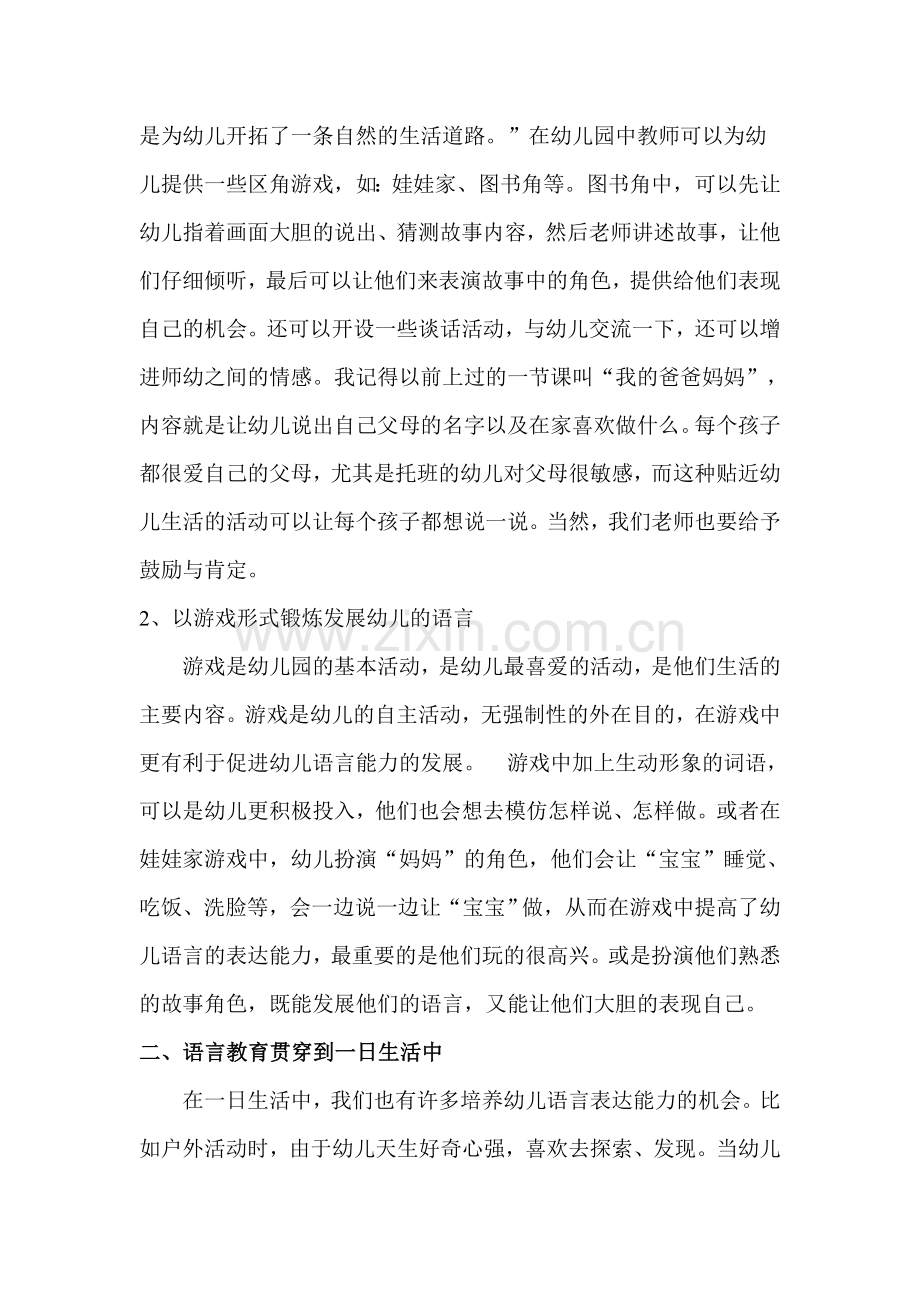 是为幼儿开拓了一条自然的生活道路。”在幼儿园中教师可以为幼儿提供一些区角游戏，如：娃娃家、图书角等。图书角中，可以先让幼儿指着画面大胆的说出、猜测故事内容，然后老师讲述故事，让他们仔细倾听，最后可以让他们来表演故事中的角色，提供给他们表现自己的机会。还可以开设一些谈话活动，与幼儿交流一下，还可以增进师幼之间的情感。我记得以前上过的一节课叫“我的爸爸妈妈”，内容就是让幼儿说出自己父母的名字以及在家喜欢做什么。每个孩子都很爱自己的父母，尤其是托班的幼儿对父母很敏感，而这种贴近幼儿生活的活动可以让每个孩子都想说一说。当然，我们老师也要给予鼓励与肯定。

2、以游戏形式锻炼发展幼儿的语言

游戏是幼儿园的基本活动，是幼儿最喜爱的活动，是他们生活的主要内容。游戏是幼儿的自主活动，无强制性的外在目的，在游戏中更有利于促进幼儿语言能力的发展。 游戏中加上生动形象的词语，可以是幼儿更积极投入，他们也会想去模仿怎样说、怎样做。或者在娃娃家游戏中，幼儿扮演“妈妈”的角色，他们会让“宝宝”睡觉、吃饭、洗脸等，会一边说一边让“宝宝”做，从而在游戏中提高了幼儿语言的表达能力，最重要的是他们玩的很高兴。或是扮演他们熟悉的故事角色，既能发展他们的语言，又能让他们大胆的表现自己。

二、语言教育贯穿到一日生活中

在一日生活中，我们也有许多培养幼儿语言表达能力的机会。比如户外活动时，由于幼儿天生好奇心强，喜欢去探索、发现。当幼儿

www.zixin.com.cn